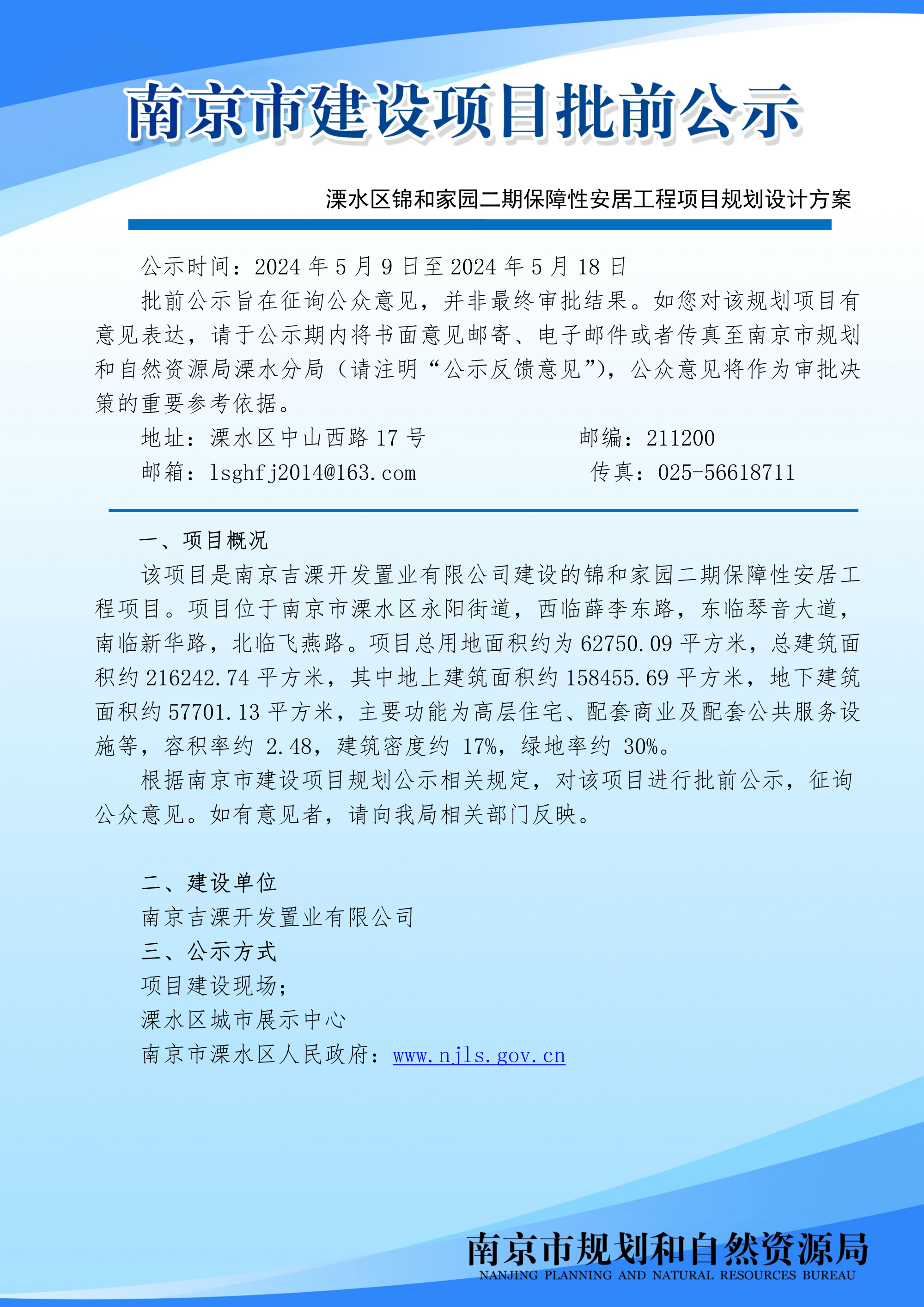 南京市建设项目批前公示

溧水区锦和家园二期保障性安居工程项目规划设计方案

公示时间：2024 年 5 月 9 日至 2024 年 5 月 18 日

批前公示旨在征询公众意见，并非最终审批结果。如您对该规划项目有意见表达，请于公示期内将书面意见邮寄、电子邮件或者传真至南京市规划和自然资源局溧水分局（请注明“公示反馈意见”），公众意见将作为审批决策的重要参考依据。

地址：溧水区中山西路 17 号　　邮编：211200

邮箱：lsghfj2014@163.com　　传真：025-56618711

一、项目概况

该项目是南京吉溧开发置业有限公司建设的锦和家园二期保障性安居工程项目。项目位于南京市溧水区永阳街道，西临薛李东路，东临琴音大道，南临新华路，北临飞燕路。项目总用地面积约为 62750.09 平方米，总建筑面积约 216242.74 平方米，其中地上建筑面积约 158455.69 平方米，地下建筑面积约 57701.13 平方米，主要功能为高层住宅、配套商业及配套公共服务设施等，容积率约 2.48，建筑密度约 17%，绿地率约 30%。

根据南京市建设项目规划公示相关规定，对该项目进行批前公示，征询公众意见。如有意见者，请向我局相关部门反映。

二、建设单位

南京吉溧开发置业有限公司

三、公示方式

项目建设现场；

溧水区城市展示中心

南京市溧水区人民政府：www.njls.gov.cn

南京市规划和自然资源局
NANJING PLANNING AND NATURAL RESOURCES BUREAU